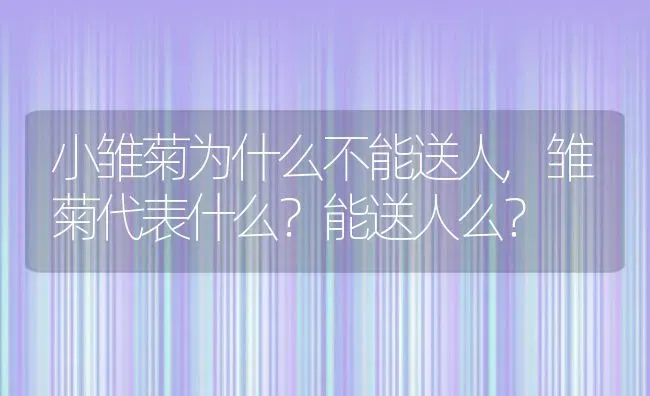 小雏菊为什么不能送人，雏菊代表什么？能送人么？